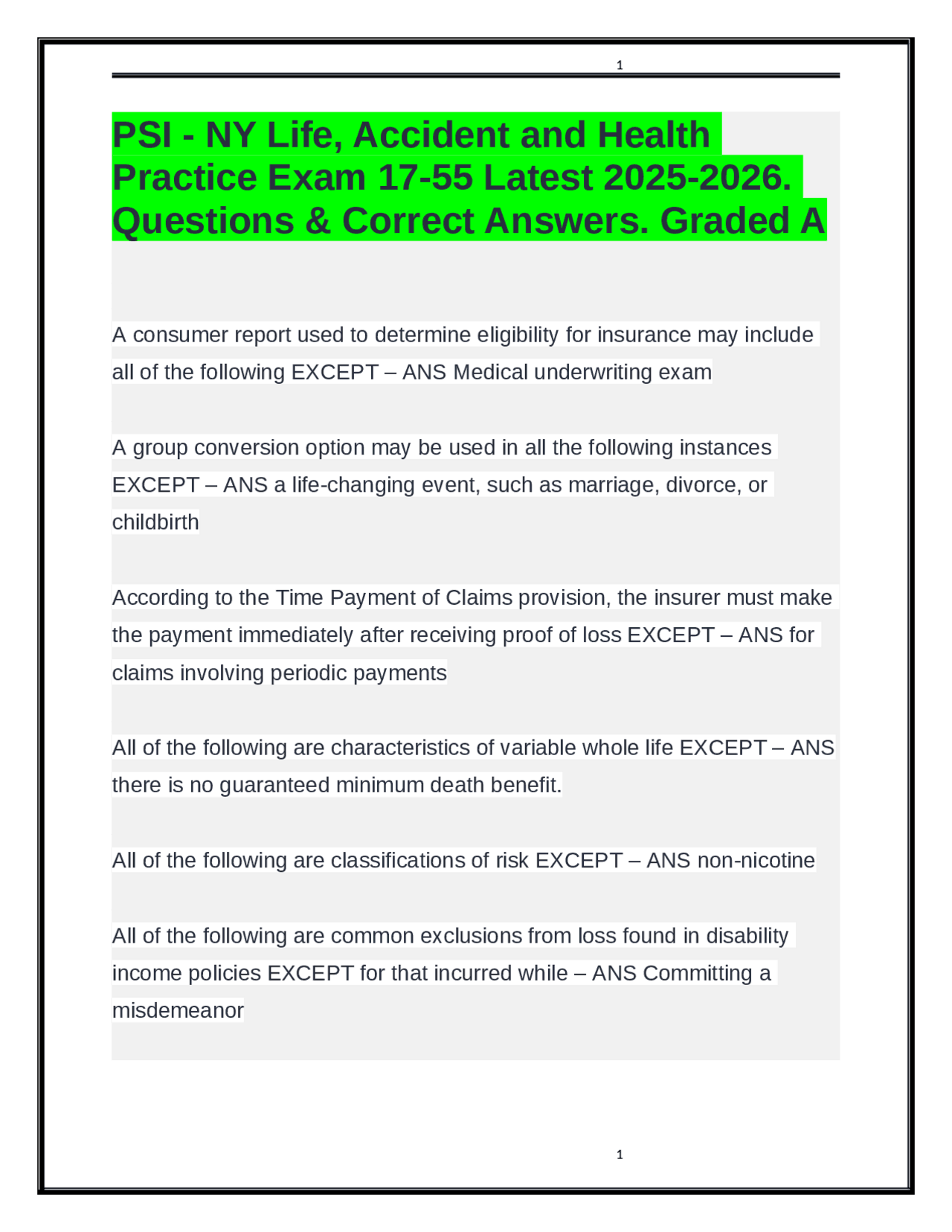 1

PSI - NY Life, Accident and Health Practice Exam 17-55 Latest 2025-2026. Questions & Correct Answers. Graded A

A consumer report used to determine eligibility for insurance may include all of the following EXCEPT – ANS Medical underwriting exam

A group conversion option may be used in all the following instances EXCEPT – ANS a life-changing event, such as marriage, divorce, or childbirth

According to the Time Payment of Claims provision, the insurer must make the payment immediately after receiving proof of loss EXCEPT – ANS for claims involving periodic payments

All of the following are characteristics of variable whole life EXCEPT – ANS there is no guaranteed minimum death benefit.

All of the following are classifications of risk EXCEPT – ANS non-nicotine

All of the following are common exclusions from loss found in disability income policies EXCEPT for that incurred while – ANS Committing a misdemeanor

1